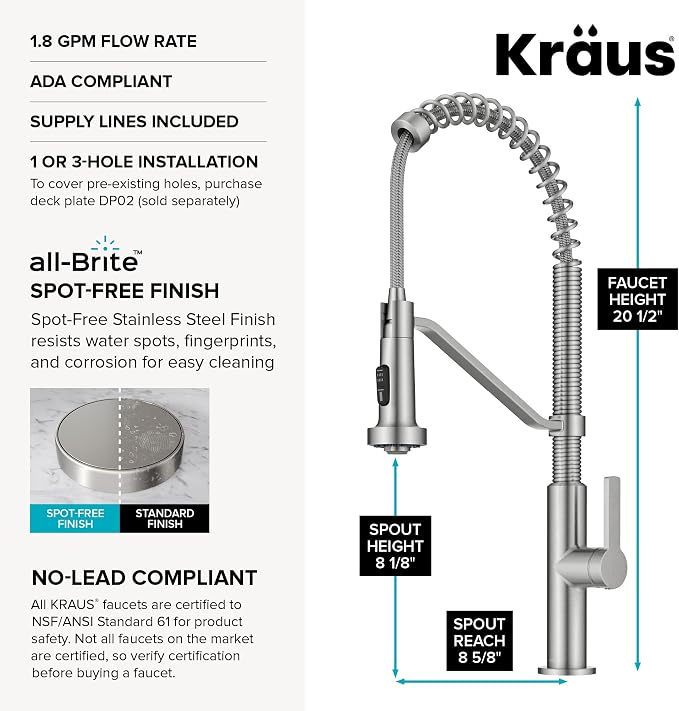 1.8 GPM FLOW RATE

ADA COMPLIANT

SUPPLY LINES INCLUDED

1 OR 3-HOLE INSTALLATION
To cover pre-existing holes, purchase deck plate DP02 (sold separately)

all-Brite™
SPOT-FREE FINISH
Spot-Free Stainless Steel Finish resists water spots, fingerprints, and corrosion for easy cleaning

SPOT-FREE FINISH

STANDARD FINISH

NO-LEAD COMPLIANT
All KRAUS® faucets are certified to NSF/ANSI Standard 61 for product safety. Not all faucets on the market are certified, so verify certification before buying a faucet.

Kraus

FAUCET HEIGHT 20 1/2"

SPOUT HEIGHT 8 1/8"

SPOUT REACH 8 5/8"